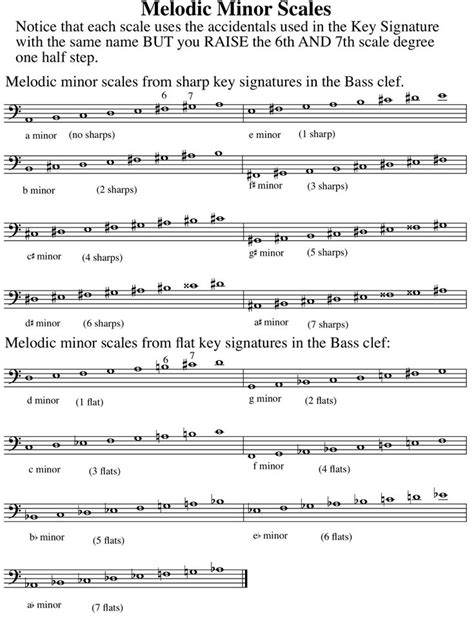 Melodic Minor Scales

Notice that each scale uses the accidentals used in the Key Signature with the same name BUT you RAISE the 6th AND 7th scale degree one half step.

Melodic minor scales from sharp key signatures in the Bass clef.

6 7

a minor (no sharps)

e minor (1 sharp)

b minor (2 sharps)

f♯ minor (3 sharps)

c♯ minor (4 sharps)

g♯ minor (5 sharps)

d♯ minor (6 sharps)

a♯ minor (7 sharps)

Melodic minor scales from flat key signatures in the Bass clef:

6 7

d minor (1 flat)

g minor (2 flats)

c minor (3 flats)

f minor (4 flats)

b♭ minor (5 flats)

e♭ minor (6 flats)

a♭ minor (7 flats)